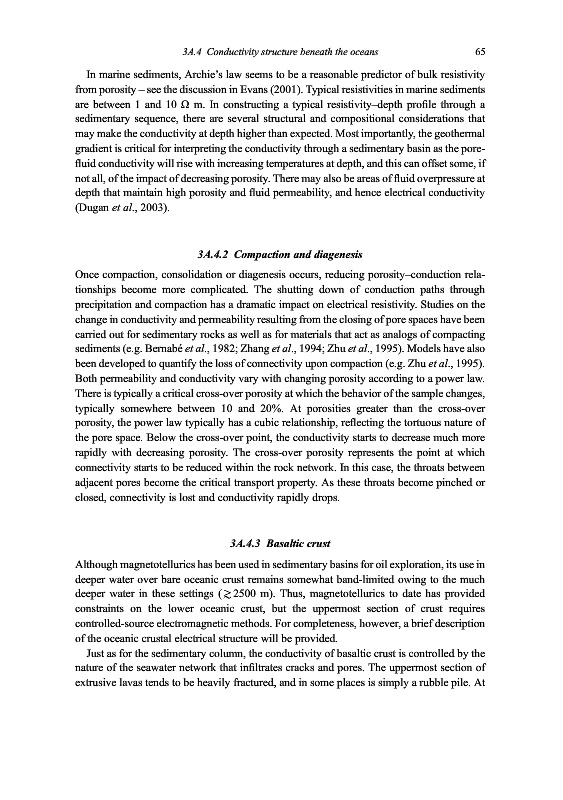 3A.4 Conductivity structure beneath the oceans 65

In marine sediments, Archie's law seems to be a reasonable predictor of bulk resistivity from porosity – see the discussion in Evans (2001). Typical resistivities in marine sediments are between 1 and 10 $\Omega$ m. In constructing a typical resistivity–depth profile through a sedimentary sequence, there are several structural and compositional considerations that may make the conductivity at depth higher than expected. Most importantly, the geothermal gradient is critical for interpreting the conductivity through a sedimentary basin as the pore-fluid conductivity will rise with increasing temperatures at depth, and this can offset some, if not all, of the impact of decreasing porosity. There may also be areas of fluid overpressure at depth that maintain high porosity and fluid permeability, and hence electrical conductivity (Dugan et al., 2003).

3A.4.2 Compaction and diagenesis

Once compaction, consolidation or diagenesis occurs, reducing porosity–conduction relationships become more complicated. The shutting down of conduction paths through precipitation and compaction has a dramatic impact on electrical resistivity. Studies on the change in conductivity and permeability resulting from the closing of pore spaces have been carried out for sedimentary rocks as well as for materials that act as analogs of compacting sediments (e.g. Bernabé et al., 1982; Zhang et al., 1994; Zhu et al., 1995). Models have also been developed to quantify the loss of connectivity upon compaction (e.g. Zhu et al., 1995). Both permeability and conductivity vary with changing porosity according to a power law. There is typically a critical cross-over porosity at which the behavior of the sample changes, typically somewhere between 10 and 20%. At porosities greater than the cross-over porosity, the power law typically has a cubic relationship, reflecting the tortuous nature of the pore space. Below the cross-over point, the conductivity starts to decrease much more rapidly with decreasing porosity. The cross-over porosity represents the point at which connectivity starts to be reduced within the rock network. In this case, the throats between adjacent pores become the critical transport property. As these throats become pinched or closed, connectivity is lost and conductivity rapidly drops.

3A.4.3 Basaltic crust

Although magnetotellurics has been used in sedimentary basins for oil exploration, its use in deeper water over bare oceanic crust remains somewhat band-limited owing to the much deeper water in these settings ($\gtrsim 2500$ m). Thus, magnetotellurics to date has provided constraints on the lower oceanic crust, but the uppermost section of crust requires controlled-source electromagnetic methods. For completeness, however, a brief description of the oceanic crustal electrical structure will be provided.

Just as for the sedimentary column, the conductivity of basaltic crust is controlled by the nature of the seawater network that infiltrates cracks and pores. The uppermost section of extrusive lavas tends to be heavily fractured, and in some places is simply a rubble pile. At